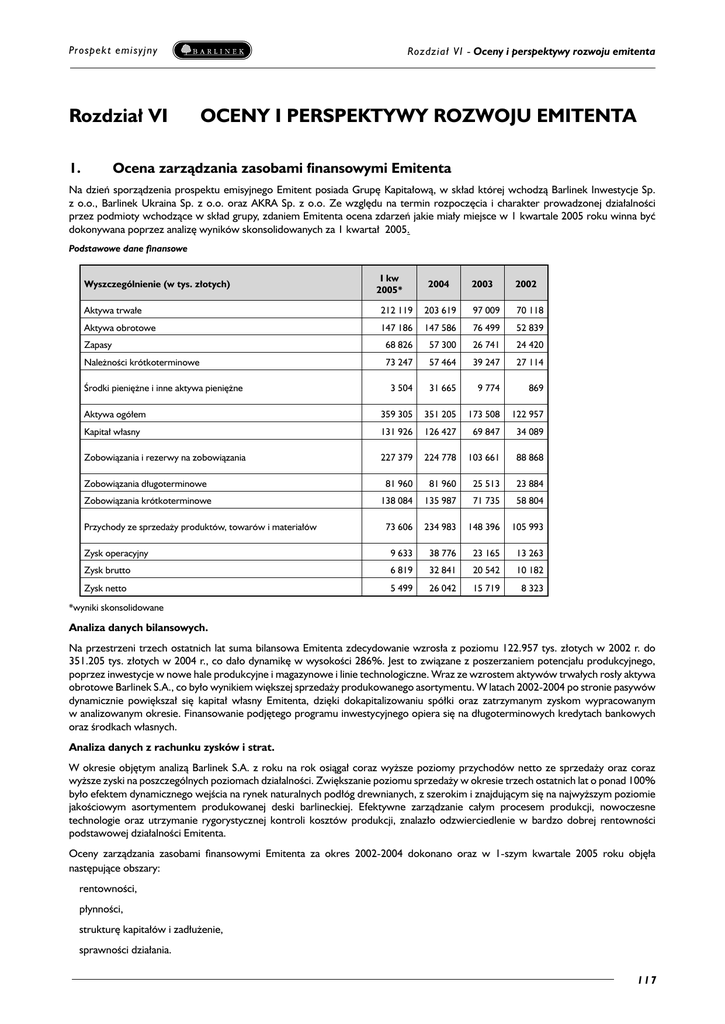 Prospekt emisyjny BARLINEK

Rozdział VI - Oceny i perspektywy rozwoju emitenta

Rozdział VI OCENY I PERSPEKTYWY ROZWOJU EMITENTA

1. Ocena zarządzania zasobami finansowymi Emitenta

Na dzień sporządzenia prospektu emisyjnego Emitent posiada Grupę Kapitałową, w skład której wchodzą Barlinek Inwestycje Sp. z o.o., Barlinek Ukraina Sp. z o.o. oraz AKRA Sp. z o.o. Ze względu na termin rozpoczęcia i charakter prowadzonej działalności przez podmioty wchodzące w skład grupy, zdaniem Emitenta ocena zdarzeń jakie miały miejsce w 1 kwartale 2005 roku winna być dokonywana poprzez analizę wyników skonsolidowanych za 1 kwartał 2005.

Podstawowe dane finansowe

| Wyszczególnienie (w tys. złotych) | I kw 2005* | 2004 | 2003 | 2002 |
|---|---|---|---|---|
| Aktywa trwałe | 212 119 | 203 619 | 97 009 | 70 118 |
| Aktywa obrotowe | 147 186 | 147 586 | 76 499 | 52 839 |
| Zapasy | 68 826 | 57 300 | 26 741 | 24 420 |
| Należności krótkoterminowe | 73 247 | 57 464 | 39 247 | 27 114 |
| Środki pieniężne i inne aktywa pieniężne | 3 504 | 31 665 | 9 774 | 869 |
| Aktywa ogółem | 359 305 | 351 205 | 173 508 | 122 957 |
| Kapitał własny | 131 926 | 126 427 | 69 847 | 34 089 |
| Zobowiązania i rezerwy na zobowiązania | 227 379 | 224 778 | 103 661 | 88 868 |
| Zobowiązania długoterminowe | 81 960 | 81 960 | 25 513 | 23 884 |
| Zobowiązania krótkoterminowe | 138 084 | 135 987 | 71 735 | 58 804 |
| Przychody ze sprzedaży produktów, towarów i materiałów | 73 606 | 234 983 | 148 396 | 105 993 |
| Zysk operacyjny | 9 633 | 38 776 | 23 165 | 13 263 |
| Zysk brutto | 6 819 | 32 841 | 20 542 | 10 182 |
| Zysk netto | 5 499 | 26 042 | 15 719 | 8 323 |

*wyniki skonsolidowane

Analiza danych bilansowych.

Na przestrzeni trzech ostatnich lat suma bilansowa Emitenta zdecydowanie wzrosła z poziomu 122.957 tys. złotych w 2002 r. do 351.205 tys. złotych w 2004 r., co dało dynamikę w wysokości 286%. Jest to związane z poszerzaniem potencjału produkcyjnego, poprzez inwestycje w nowe hale produkcyjne i magazynowe i linie technologiczne. Wraz ze wzrostem aktywów trwałych rosły aktywa obrotowe Barlinek S.A., co było wynikiem większej sprzedaży produkowanego asortymentu. W latach 2002-2004 po stronie pasywów dynamicznie powiększał się kapitał własny Emitenta, dzięki dokapitalizowaniu spółki oraz zatrzymanym zyskom wypracowanym w analizowanym okresie. Finansowanie podjętego programu inwestycyjnego opiera się na długoterminowych kredytach bankowych oraz środkach własnych.

Analiza danych z rachunku zysków i strat.

W okresie objętym analizą Barlinek S.A. z roku na rok osiągał coraz wyższe poziomy przychodów netto ze sprzedaży oraz coraz wyższe zyski na poszczególnych poziomach działalności. Zwiększanie poziomu sprzedaży w okresie trzech ostatnich lat o ponad 100% było efektem dynamicznego wejścia na rynek naturalnych podłóg drewnianych, z szerokim i znajdującym się na najwyższym poziomie jakościowym asortymentem produkowanej deski barlineckiej. Efektywne zarządzanie całym procesem produkcji, nowoczesne technologie oraz utrzymanie rygorystycznej kontroli kosztów produkcji, znalazło odzwierciedlenie w bardzo dobrej rentowności podstawowej działalności Emitenta.

Oceny zarządzania zasobami finansowymi Emitenta za okres 2002-2004 dokonano oraz w 1-szym kwartale 2005 roku objęła następujące obszary:

rentowności,

płynności,

strukturę kapitałów i zadłużenie,

sprawności działania.

117